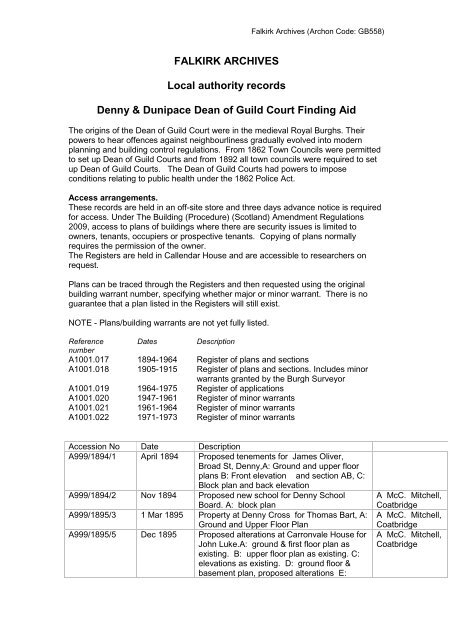 Falkirk Archives (Archon Code: GB558)

FALKIRK ARCHIVES

Local authority records

Denny & Dunipace Dean of Guild Court Finding Aid

The origins of the Dean of Guild Court were in the medieval Royal Burghs. Their powers to hear offences against neighbourliness gradually evolved into modern planning and building control regulations. From 1862 Town Councils were permitted to set up Dean of Guild Courts and from 1892 all town councils were required to set up Dean of Guild Courts. The Dean of Guild Courts had powers to impose conditions relating to public health under the 1862 Police Act.

Access arrangements.
These records are held in an off-site store and three days advance notice is required for access. Under The Building (Procedure) (Scotland) Amendment Regulations 2009, access to plans of buildings where there are security issues is limited to owners, tenants, occupiers or prospective tenants. Copying of plans normally requires the permission of the owner.
The Registers are held in Callendar House and are accessible to researchers on request.

Plans can be traced through the Registers and then requested using the original building warrant number, specifying whether major or minor warrant. There is no guarantee that a plan listed in the Registers will still exist.

NOTE - Plans/building warrants are not yet fully listed.

| Reference number | Dates | Description |
|---|---|---|
| A1001.017 | 1894-1964 | Register of plans and sections |
| A1001.018 | 1905-1915 | Register of plans and sections. Includes minor warrants granted by the Burgh Surveyor |
| A1001.019 | 1964-1975 | Register of applications |
| A1001.020 | 1947-1961 | Register of minor warrants |
| A1001.021 | 1961-1964 | Register of minor warrants |
| A1001.022 | 1971-1973 | Register of minor warrants |

| Accession No | Date | Description | |
|---|---|---|---|
| A999/1894/1 | April 1894 | Proposed tenements for James Oliver, Broad St, Denny,A: Ground and upper floor plans B: Front elevation and section AB, C: Block plan and back elevation | |
| A999/1894/2 | Nov 1894 | Proposed new school for Denny School Board. A: block plan | A McC. Mitchell, Coatbridge |
| A999/1895/3 | 1 Mar 1895 | Property at Denny Cross for Thomas Bart, A: Ground and Upper Floor Plan | A McC. Mitchell, Coatbridge |
| A999/1895/5 | Dec 1895 | Proposed alterations at Carronvale House for John Luke.A: ground & first floor plan as existing. B: upper floor plan as existing. C: elevations as existing. D: ground floor & basement plan, proposed alterations E: | A McC. Mitchell, Coatbridge |